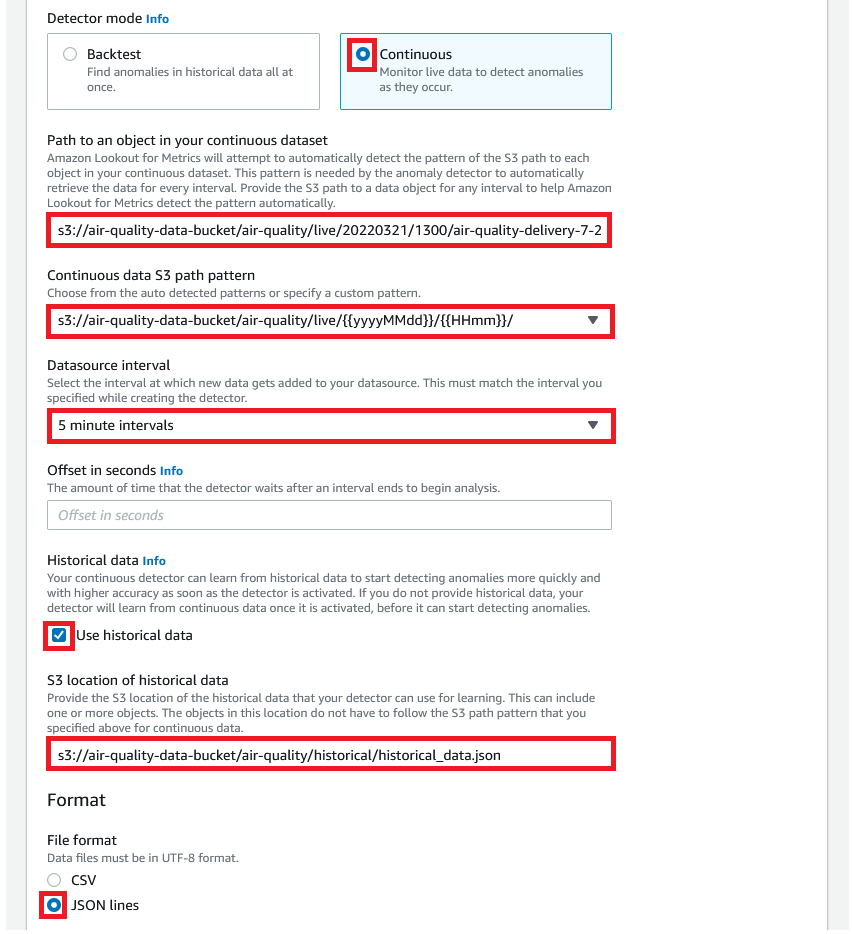 Detector mode Info

Backtest
Find anomalies in historical data all at once.

Continuous
Monitor live data to detect anomalies as they occur.

Path to an object in your continuous dataset
Amazon Lookout for Metrics will attempt to automatically detect the pattern of the S3 path to each object in your continuous dataset. This pattern is needed by the anomaly detector to automatically retrieve the data for every interval. Provide the S3 path to a data object for any interval to help Amazon Lookout for Metrics detect the pattern automatically.

s3://air-quality-data-bucket/air-quality/live/20220321/1300/air-quality-delivery-7-2

Continuous data S3 path pattern
Choose from the auto detected patterns or specify a custom pattern.

s3://air-quality-data-bucket/air-quality/live/{{yyyyMMdd}}/{{HHmm}}/

Datasource interval
Select the interval at which new data gets added to your datasource. This must match the interval you specified while creating the detector.

5 minute intervals

Offset in seconds Info
The amount of time that the detector waits after an interval ends to begin analysis.

Offset in seconds

Historical data Info
Your continuous detector can learn from historical data to start detecting anomalies more quickly and with higher accuracy as soon as the detector is activated. If you do not provide historical data, your detector will learn from continuous data once it is activated, before it can start detecting anomalies.

Use historical data

S3 location of historical data
Provide the S3 location of the historical data that your detector can use for learning. This can include one or more objects. The objects in this location do not have to follow the S3 path pattern that you specified above for continuous data.

s3://air-quality-data-bucket/air-quality/historical/historical_data.json

Format

File format
Data files must be in UTF-8 format.

CSV

JSON lines